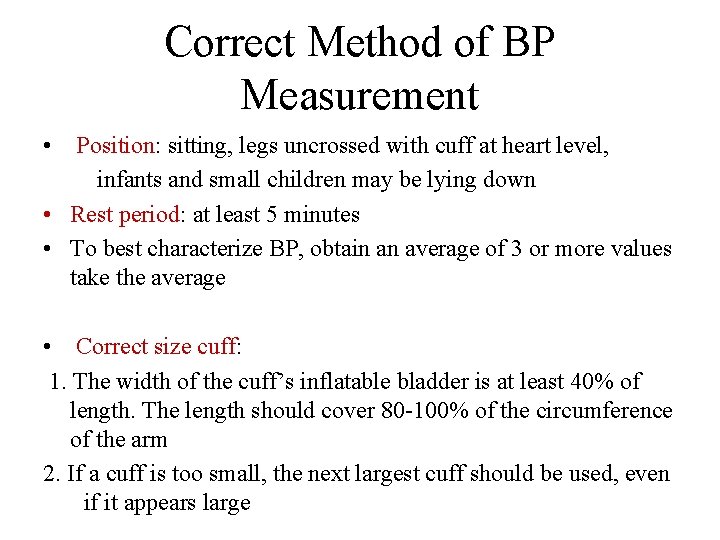 Correct Method of BP Measurement

• Position: sitting, legs uncrossed with cuff at heart level, infants and small children may be lying down
• Rest period: at least 5 minutes
• To best characterize BP, obtain an average of 3 or more values take the average

• Correct size cuff:
1. The width of the cuff's inflatable bladder is at least 40% of length. The length should cover 80-100% of the circumference of the arm
2. If a cuff is too small, the next largest cuff should be used, even if it appears large